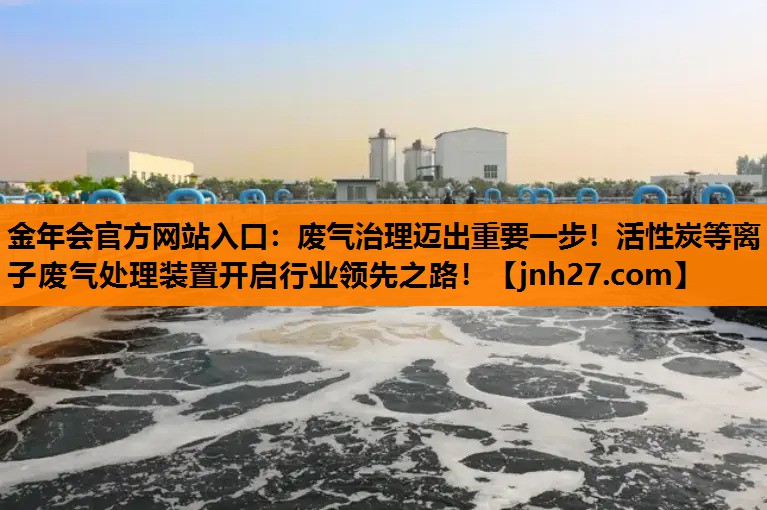 金年会官方网站入口：废气治理迈出重要一步！活性炭等离子废气处理装置开启行业领先之路！【jnh27.com】